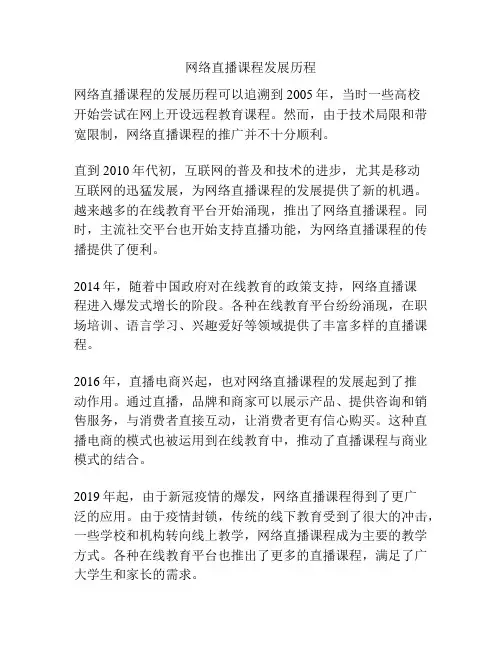 网络直播课程发展历程

网络直播课程的发展历程可以追溯到 2005 年，当时一些高校开始尝试在网上开设远程教育课程。然而，由于技术局限和带宽限制，网络直播课程的推广并不十分顺利。

直到 2010 年代初，互联网的普及和技术的进步，尤其是移动互联网的迅猛发展，为网络直播课程的发展提供了新的机遇。越来越多的在线教育平台开始涌现，推出了网络直播课程。同时，主流社交平台也开始支持直播功能，为网络直播课程的传播提供了便利。

2014 年，随着中国政府对在线教育的政策支持，网络直播课程进入爆发式增长的阶段。各种在线教育平台纷纷涌现，在职场培训、语言学习、兴趣爱好等领域提供了丰富多样的直播课程。

2016 年，直播电商兴起，也对网络直播课程的发展起到了推动作用。通过直播，品牌和商家可以展示产品、提供咨询和销售服务，与消费者直接互动，让消费者更有信心购买。这种直播电商的模式也被运用到在线教育中，推动了直播课程与商业模式的结合。

2019 年起，由于新冠疫情的爆发，网络直播课程得到了更广泛的应用。由于疫情封锁，传统的线下教育受到了很大的冲击，一些学校和机构转向线上教学，网络直播课程成为主要的教学方式。各种在线教育平台也推出了更多的直播课程，满足了广大学生和家长的需求。